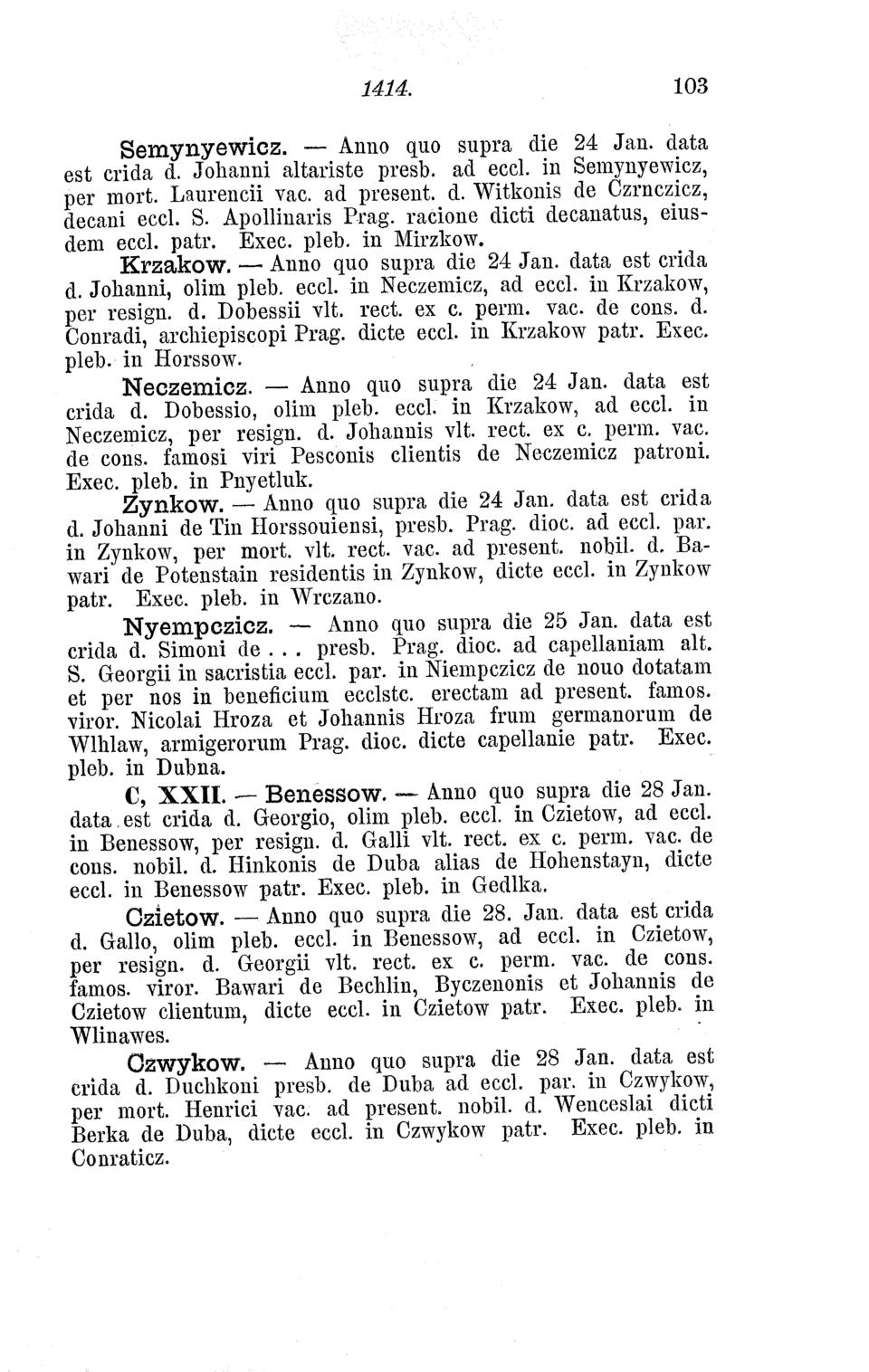 1414. 103

Semynyewicz. — Anno quo supra die 24 Jan. data est crida d. Johanni altariste presb. ad eccl. in Semynyewicz, per mort. Laurencii vac. ad present. d. Witkonis de Czrnczicz, decani eccl. S. Apollinaris Prag. racione dicti decanatus, eiusdem eccl. patr. Exec. pleb. in Mirzkow.

Krzakow. — Anno quo supra die 24 Jan. data est crida d. Johanni, olim pleb. eccl. in Neczemicz, ad eccl. in Krzakow, per resign. d. Dobessii vlt. rect. ex c. perm. vac. de cons. d. Conradi, archiepiscopi Prag. dicte eccl. in Krzakow patr. Exec. pleb. in Horssow.

Neczemicz. — Anno quo supra die 24 Jan. data est crida d. Dobessio, olim pleb. eccl. in Krzakow, ad eccl. in Neczemicz, per resign. d. Johannis vlt. rect. ex c. perm. vac. de cons. famosi viri Pesconis clientis de Neczemicz patroni. Exec. pleb. in Pnyetluk.

Zynkow. — Anno quo supra die 24 Jan. data est crida d. Johanni de Tin Horssouiensi, presb. Prag. dioc. ad eccl. par. in Zynkow, per mort. vlt. rect. vac. ad present. nobil. d. Bawari de Potenstain residentis in Zynkow, dicte eccl. in Zynkow patr. Exec. pleb. in Wrczano.

Nyempczicz. — Anno quo supra die 25 Jan. data est crida d. Simoni de . . . presb. Prag. dioc. ad capellaniam alt. S. Georgii in sacristia eccl. par. in Niempczicz de nouo dotatam et per nos in beneficium ecclstc. erectam ad present. famos. viror. Nicolai Hroza et Johannis Hroza frum germanorum de Wlhlaw, armigerorum Prag. dioc. dicte capellanie patr. Exec. pleb. in Dubna.

C, XXII. — Benessow. — Anno quo supra die 28 Jan. data est crida d. Georgio, olim pleb. eccl. in Czietow, ad eccl. in Benessow, per resign. d. Galli vlt. rect. ex c. perm. vac. de cons. nobil. d. Hinkonis de Duba alias de Hohenstayn, dicte eccl. in Benessow patr. Exec. pleb. in Gedlka.

Czietow. — Anno quo supra die 28. Jan. data est crida d. Gallo, olim pleb. eccl. in Benessow, ad eccl. in Czietow, per resign. d. Georgii vlt. rect. ex c. perm. vac. de cons. famos. viror. Bawari de Bechlin, Byczenonis et Johannis de Czietow clientum, dicte eccl. in Czietow patr. Exec. pleb. in Wlinawes.

Czwykow. — Anno quo supra die 28 Jan. data est crida d. Duchkoni presb. de Duba ad eccl. par. in Czwykow, per mort. Henrici vac. ad present. nobil. d. Wenceslai dicti Berka de Duba, dicte eccl. in Czwykow patr. Exec. pleb. in Conraticz.